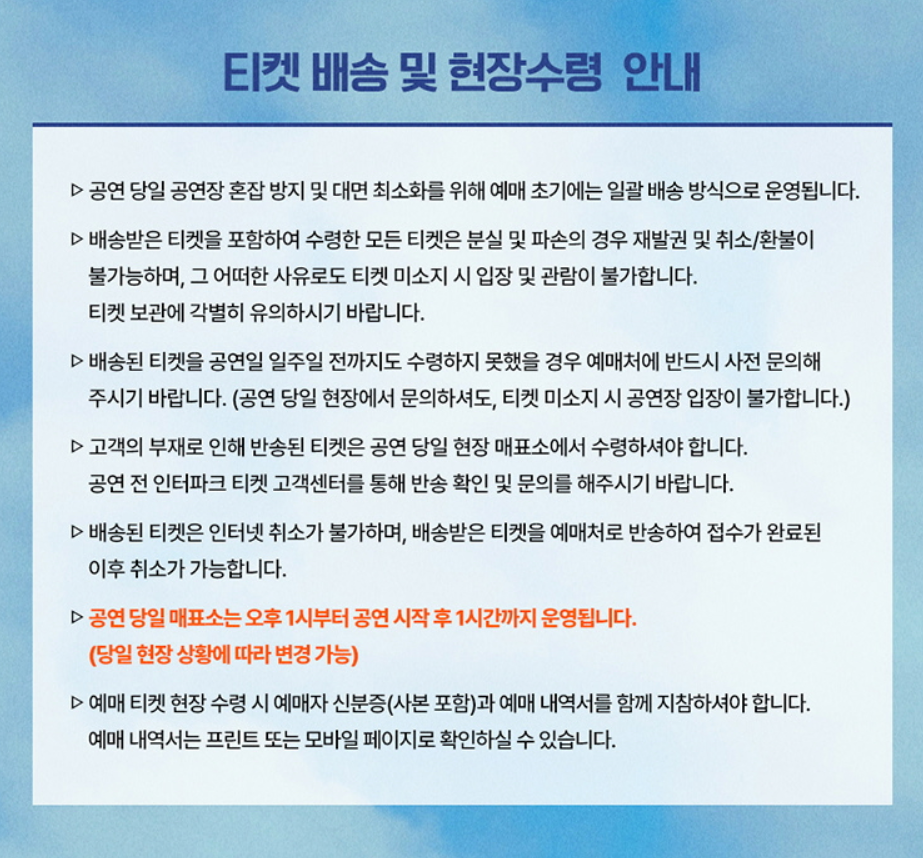 티켓 배송 및 현장수령 안내

▷ 공연 당일 공연장 혼잡 방지 및 대면 최소화를 위해 예매 초기에는 일괄 배송 방식으로 운영됩니다.

▷ 배송받은 티켓을 포함하여 수령한 모든 티켓은 분실 및 파손의 경우 재발권 및 취소/환불이 불가능하며, 그 어떠한 사유로도 티켓 미소지 시 입장 및 관람이 불가합니다.
티켓 보관에 각별히 유의하시기 바랍니다.

▷ 배송된 티켓을 공연일 일주일 전까지도 수령하지 못했을 경우 예매처에 반드시 사전 문의해 주시기 바랍니다. (공연 당일 현장에서 문의하셔도, 티켓 미소지 시 공연장 입장이 불가합니다.)

▷ 고객의 부재로 인해 반송된 티켓은 공연 당일 현장 매표소에서 수령하셔야 합니다.
공연 전 인터파크 티켓 고객센터를 통해 반송 확인 및 문의를 해주시기 바랍니다.

▷ 배송된 티켓은 인터넷 취소가 불가하며, 배송받은 티켓을 예매처로 반송하여 접수가 완료된 이후 취소가 가능합니다.

▷ 공연 당일 매표소는 오후 1시부터 공연 시작 후 1시간까지 운영됩니다.
(당일 현장 상황에 따라 변경 가능)

▷ 예매 티켓 현장 수령 시 예매자 신분증(사본 포함)과 예매 내역서를 함께 지참하셔야 합니다.
예매 내역서는 프린트 또는 모바일 페이지로 확인하실 수 있습니다.